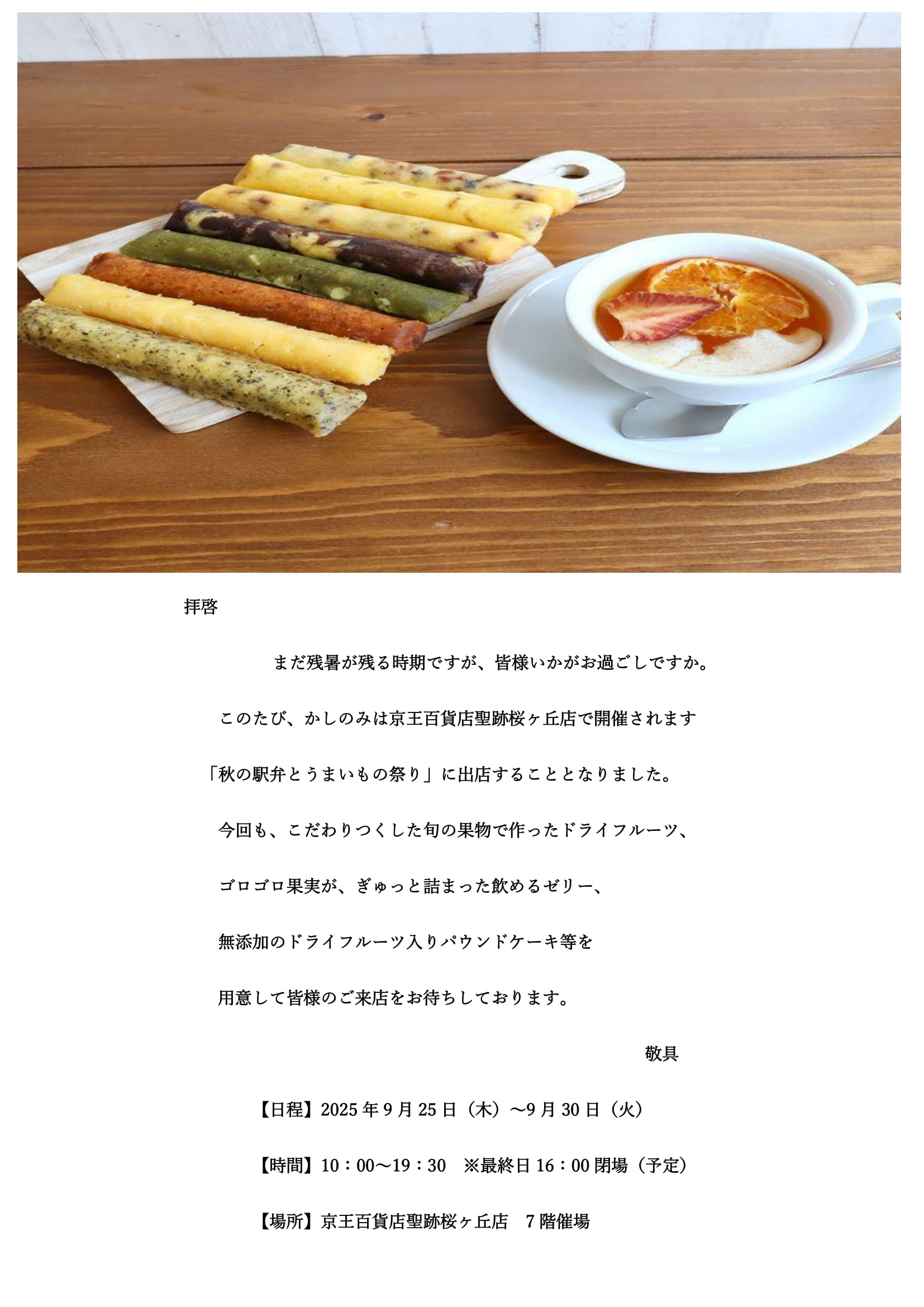 拝啓

まだ残暑が残る時期ですが、皆様いかがお過ごしですか。

このたび、かしのみは京王百貨店聖跡桜ヶ丘店で開催されます

「秋の駅弁とうまいもの祭り」に出店することとなりました。

今回も、こだわりつくした旬の果物で作ったドライフルーツ、

ゴロゴロ果実が、ぎゅっと詰まった飲めるゼリー、

無添加のドライフルーツ入りパウンドケーキ等を

用意して皆様のご来店をお待ちしております。

敬具

【日程】2025 年 9 月 25 日（木）～9 月 30 日（火）

【時間】10：00～19：30　※最終日 16：00 閉場（予定）

【場所】京王百貨店聖跡桜ヶ丘店　7 階催場